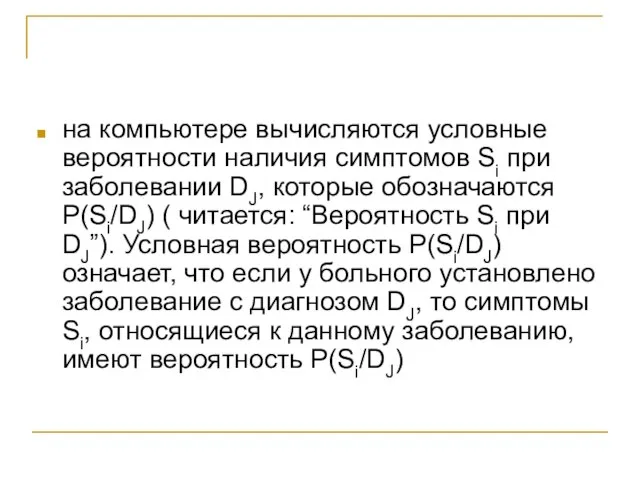 на компьютере вычисляются условные вероятности наличия симптомов $S_i$ при заболевании $D_J$, которые обозначаются $P(S_i/D_J)$ ( читается: “Вероятность $S_i$ при $D_J$”). Условная вероятность $P(S_i/D_J)$ означает, что если у больного установлено заболевание с диагнозом $D_J$, то симптомы $S_i$, относящиеся к данному заболеванию, имеют вероятность $P(S_i/D_J)$